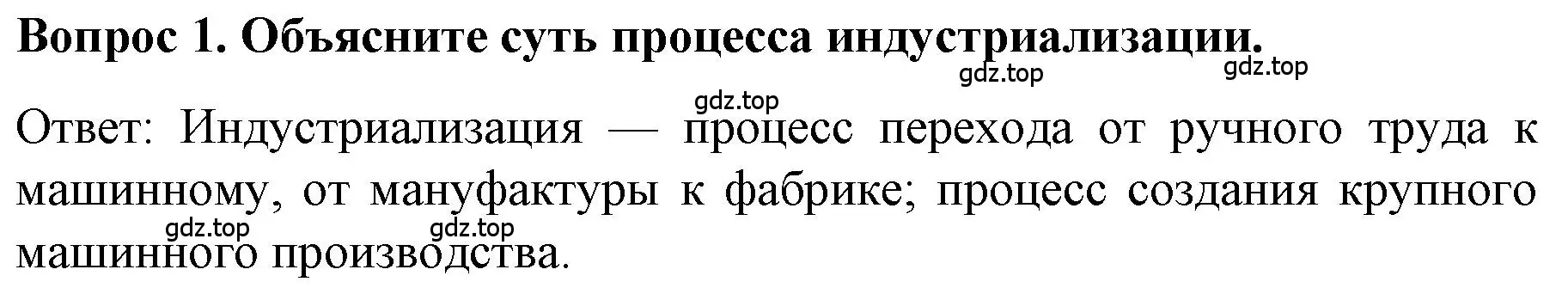 Вопрос 1. Объясните суть процесса индустриализации.

gdz.top gdz.top gdz.top

Ответ: Индустриализация — процесс перехода от ручного труда к машинному, от мануфактуры к фабрике; процесс создания крупного машинного производства.

gdz.top gdz.top